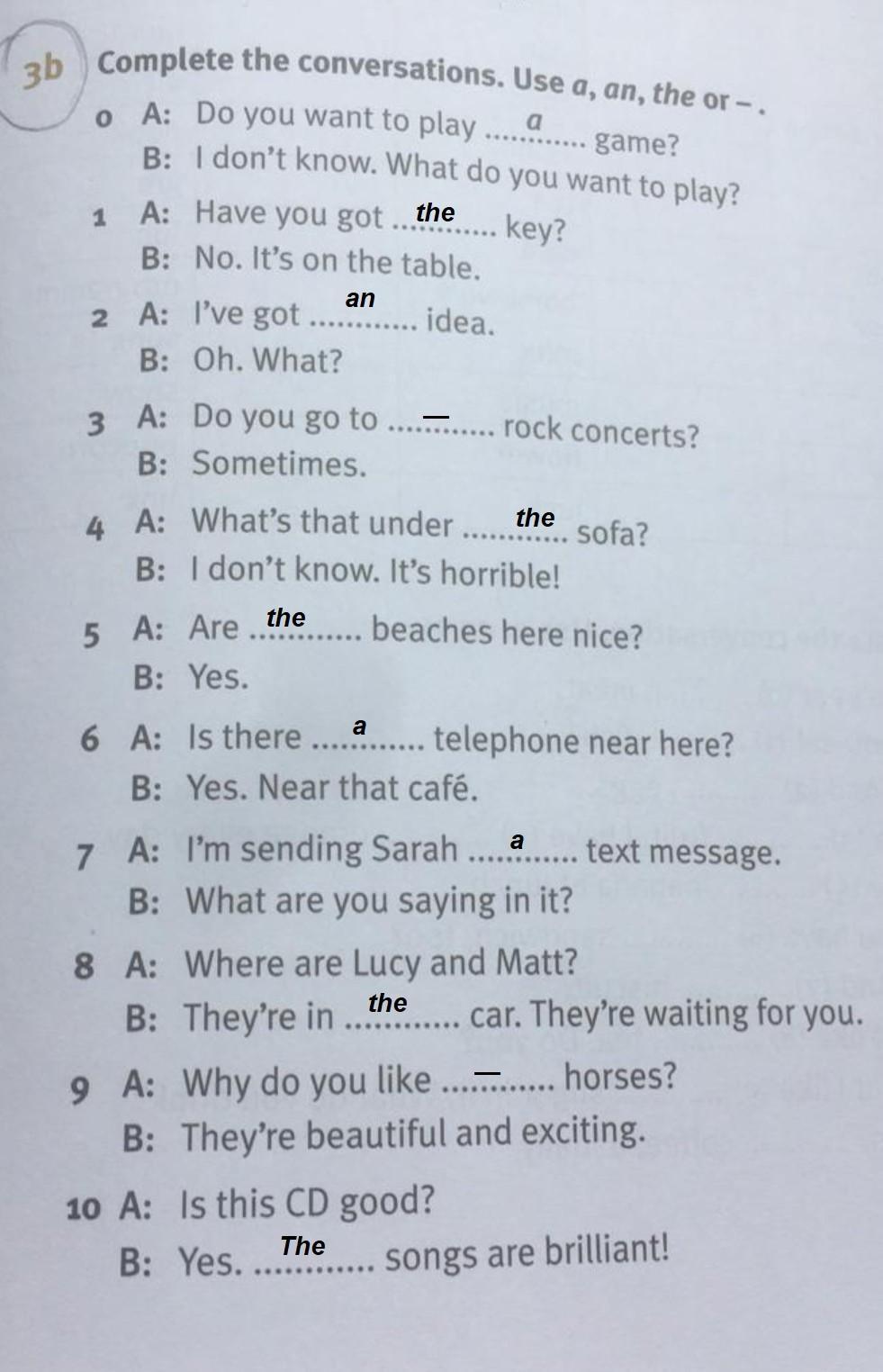 3b Complete the conversations. Use a, an, the or – .

0 A: Do you want to play a game?
B: I don't know. What do you want to play?

1 A: Have you got the key?
B: No. It's on the table.

2 A: I've got an idea.
B: Oh. What?

3 A: Do you go to — rock concerts?
B: Sometimes.

4 A: What's that under the sofa?
B: I don't know. It's horrible!

5 A: Are the beaches here nice?
B: Yes.

6 A: Is there a telephone near here?
B: Yes. Near that café.

7 A: I'm sending Sarah a text message.
B: What are you saying in it?

8 A: Where are Lucy and Matt?
B: They're in the car. They're waiting for you.

9 A: Why do you like — horses?
B: They're beautiful and exciting.

10 A: Is this CD good?
B: Yes. The songs are brilliant!